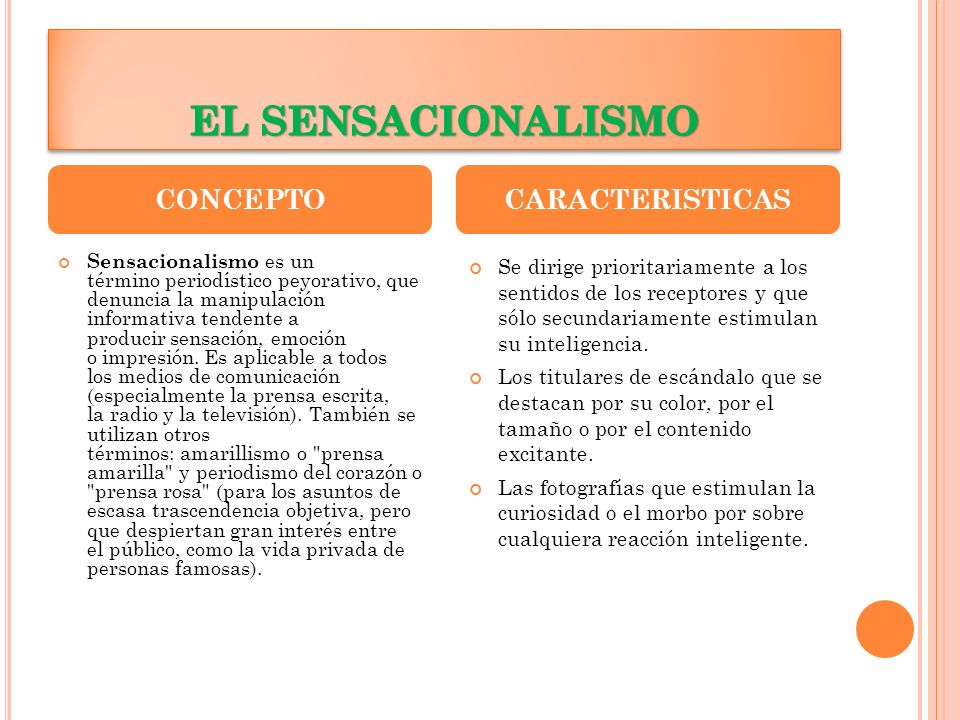 EL SENSACIONALISMO

CONCEPTO

Sensacionalismo es un término periodístico peyorativo, que denuncia la manipulación informativa tendente a producir sensación, emoción o impresión. Es aplicable a todos los medios de comunicación (especialmente la prensa escrita, la radio y la televisión). También se utilizan otros términos: amarillismo o "prensa amarilla" y periodismo del corazón o "prensa rosa" (para los asuntos de escasa trascendencia objetiva, pero que despiertan gran interés entre el público, como la vida privada de personas famosas).

CARACTERISTICAS

Se dirige prioritariamente a los sentidos de los receptores y que sólo secundariamente estimulan su inteligencia.

Los titulares de escándalo que se destacan por su color, por el tamaño o por el contenido excitante.

Las fotografías que estimulan la curiosidad o el morbo por sobre cualquiera reacción inteligente.